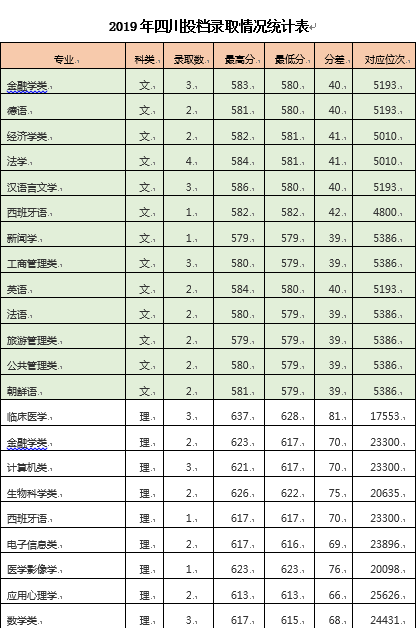 2019 年四川投档录取情况统计表

| 专业 | 科类 | 录取数 | 最高分 | 最低分 | 分差 | 对应位次 |
|---|---|---|---|---|---|---|
| 金融学类 | 文 | 3 | 583 | 580 | 40 | 5193 |
| 德语 | 文 | 2 | 581 | 580 | 40 | 5193 |
| 经济学类 | 文 | 2 | 582 | 581 | 41 | 5010 |
| 法学 | 文 | 4 | 584 | 581 | 41 | 5010 |
| 汉语言文学 | 文 | 3 | 586 | 580 | 40 | 5193 |
| 西班牙语 | 文 | 1 | 582 | 582 | 42 | 4800 |
| 新闻学 | 文 | 1 | 579 | 579 | 39 | 5386 |
| 工商管理类 | 文 | 3 | 580 | 579 | 39 | 5386 |
| 英语 | 文 | 2 | 584 | 580 | 40 | 5193 |
| 法语 | 文 | 2 | 580 | 579 | 39 | 5386 |
| 旅游管理类 | 文 | 2 | 579 | 579 | 39 | 5386 |
| 公共管理类 | 文 | 2 | 580 | 579 | 39 | 5386 |
| 朝鲜语 | 文 | 2 | 581 | 579 | 39 | 5386 |
| 临床医学 | 理 | 3 | 637 | 628 | 81 | 17553 |
| 金融学类 | 理 | 2 | 623 | 617 | 70 | 23300 |
| 计算机类 | 理 | 3 | 621 | 617 | 70 | 23300 |
| 生物科学类 | 理 | 2 | 626 | 622 | 75 | 20635 |
| 西班牙语 | 理 | 1 | 617 | 617 | 70 | 23300 |
| 电子信息类 | 理 | 2 | 617 | 616 | 69 | 23896 |
| 医学影像学 | 理 | 1 | 623 | 623 | 76 | 20098 |
| 应用心理学 | 理 | 2 | 613 | 613 | 66 | 25626 |
| 数学类 | 理 | 3 | 617 | 615 | 68 | 24431 |